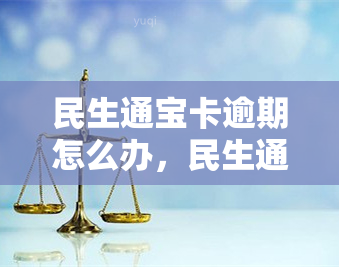 yuqi

民生通宝卡逾期怎么办，民生通